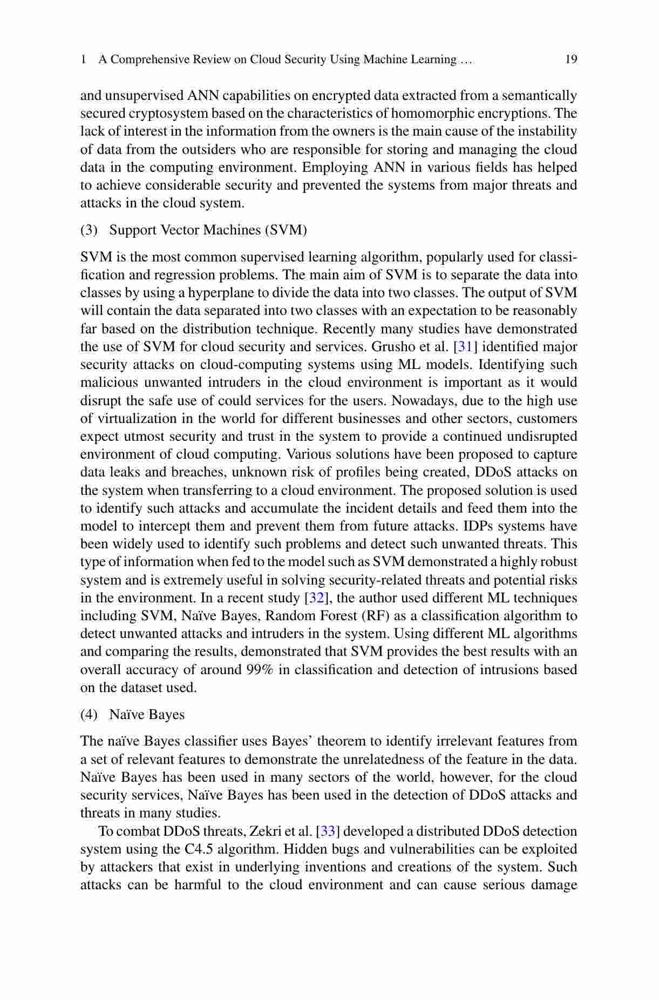 1 A Comprehensive Review on Cloud Security Using Machine Learning … 19

and unsupervised ANN capabilities on encrypted data extracted from a semantically secured cryptosystem based on the characteristics of homomorphic encryptions. The lack of interest in the information from the owners is the main cause of the instability of data from the outsiders who are responsible for storing and managing the cloud data in the computing environment. Employing ANN in various fields has helped to achieve considerable security and prevented the systems from major threats and attacks in the cloud system.

(3) Support Vector Machines (SVM)

SVM is the most common supervised learning algorithm, popularly used for classification and regression problems. The main aim of SVM is to separate the data into classes by using a hyperplane to divide the data into two classes. The output of SVM will contain the data separated into two classes with an expectation to be reasonably far based on the distribution technique. Recently many studies have demonstrated the use of SVM for cloud security and services. Grusho et al. [31] identified major security attacks on cloud-computing systems using ML models. Identifying such malicious unwanted intruders in the cloud environment is important as it would disrupt the safe use of could services for the users. Nowadays, due to the high use of virtualization in the world for different businesses and other sectors, customers expect utmost security and trust in the system to provide a continued undisrupted environment of cloud computing. Various solutions have been proposed to capture data leaks and breaches, unknown risk of profiles being created, DDoS attacks on the system when transferring to a cloud environment. The proposed solution is used to identify such attacks and accumulate the incident details and feed them into the model to intercept them and prevent them from future attacks. IDPs systems have been widely used to identify such problems and detect such unwanted threats. This type of information when fed to the model such as SVM demonstrated a highly robust system and is extremely useful in solving security-related threats and potential risks in the environment. In a recent study [32], the author used different ML techniques including SVM, Naïve Bayes, Random Forest (RF) as a classification algorithm to detect unwanted attacks and intruders in the system. Using different ML algorithms and comparing the results, demonstrated that SVM provides the best results with an overall accuracy of around 99% in classification and detection of intrusions based on the dataset used.

(4) Naïve Bayes

The naïve Bayes classifier uses Bayes' theorem to identify irrelevant features from a set of relevant features to demonstrate the unrelatedness of the feature in the data. Naïve Bayes has been used in many sectors of the world, however, for the cloud security services, Naïve Bayes has been used in the detection of DDoS attacks and threats in many studies.

To combat DDoS threats, Zekri et al. [33] developed a distributed DDoS detection system using the C4.5 algorithm. Hidden bugs and vulnerabilities can be exploited by attackers that exist in underlying inventions and creations of the system. Such attacks can be harmful to the cloud environment and can cause serious damage